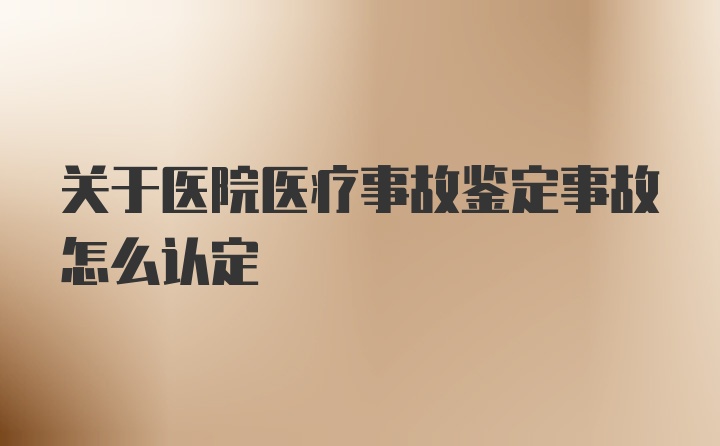 关于医院医疗事故鉴定事故怎么认定